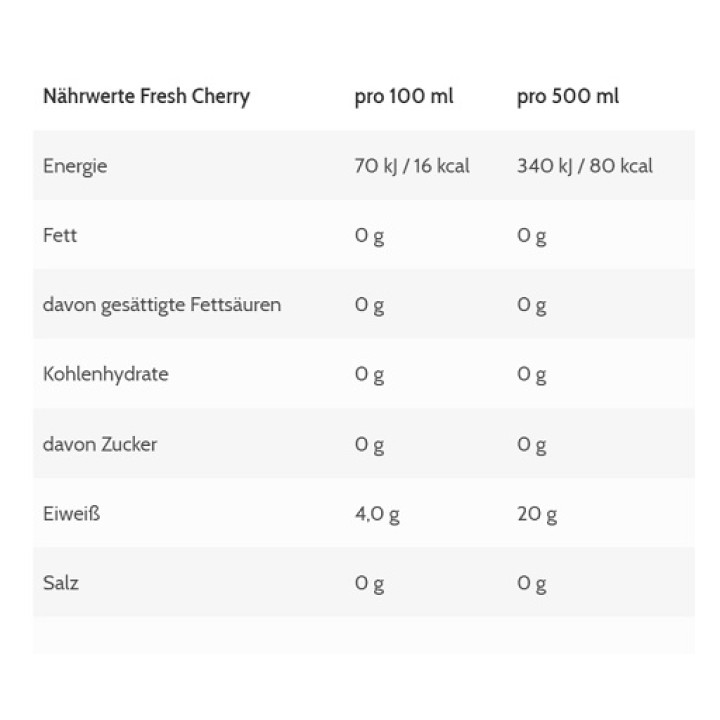 | Nährwerte Fresh Cherry | pro 100 ml | pro 500 ml |
|---|---|---|
| Energie | 70 kJ / 16 kcal | 340 kJ / 80 kcal |
| Fett | 0 g | 0 g |
| davon gesättigte Fettsäuren | 0 g | 0 g |
| Kohlenhydrate | 0 g | 0 g |
| davon Zucker | 0 g | 0 g |
| Eiweiß | 4,0 g | 20 g |
| Salz | 0 g | 0 g |